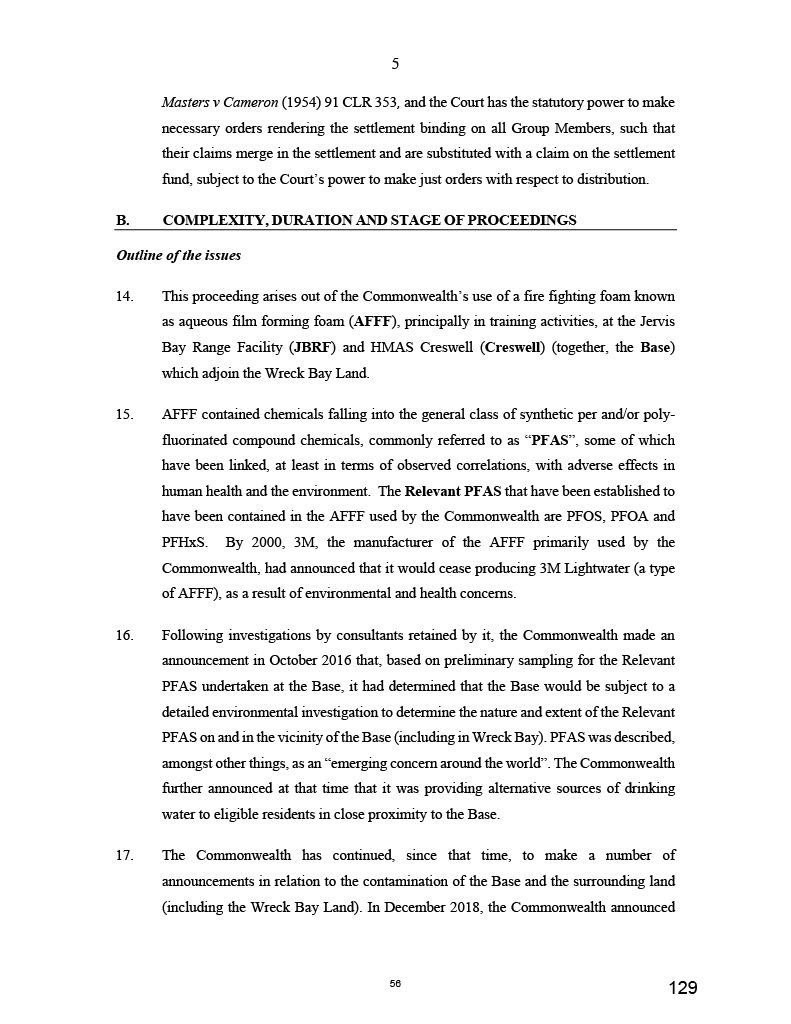 5

Masters v Cameron (1954) 91 CLR 353, and the Court has the statutory power to make necessary orders rendering the settlement binding on all Group Members, such that their claims merge in the settlement and are substituted with a claim on the settlement fund, subject to the Court's power to make just orders with respect to distribution.

B. COMPLEXITY, DURATION AND STAGE OF PROCEEDINGS

Outline of the issues

14. This proceeding arises out of the Commonwealth's use of a fire fighting foam known as aqueous film forming foam (AFFF), principally in training activities, at the Jervis Bay Range Facility (JBRF) and HMAS Creswell (Creswell) (together, the Base) which adjoin the Wreck Bay Land.

15. AFFF contained chemicals falling into the general class of synthetic per and/or poly-fluorinated compound chemicals, commonly referred to as "PFAS", some of which have been linked, at least in terms of observed correlations, with adverse effects in human health and the environment. The Relevant PFAS that have been established to have been contained in the AFFF used by the Commonwealth are PFOS, PFOA and PFHxS. By 2000, 3M, the manufacturer of the AFFF primarily used by the Commonwealth, had announced that it would cease producing 3M Lightwater (a type of AFFF), as a result of environmental and health concerns.

16. Following investigations by consultants retained by it, the Commonwealth made an announcement in October 2016 that, based on preliminary sampling for the Relevant PFAS undertaken at the Base, it had determined that the Base would be subject to a detailed environmental investigation to determine the nature and extent of the Relevant PFAS on and in the vicinity of the Base (including in Wreck Bay). PFAS was described, amongst other things, as an "emerging concern around the world". The Commonwealth further announced at that time that it was providing alternative sources of drinking water to eligible residents in close proximity to the Base.

17. The Commonwealth has continued, since that time, to make a number of announcements in relation to the contamination of the Base and the surrounding land (including the Wreck Bay Land). In December 2018, the Commonwealth announced

56

129